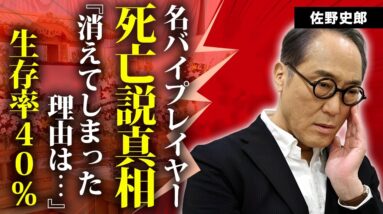 佐野史郎

名バイプレイヤー

死亡説真相

『消えてしまった理由は…』

生存率40%